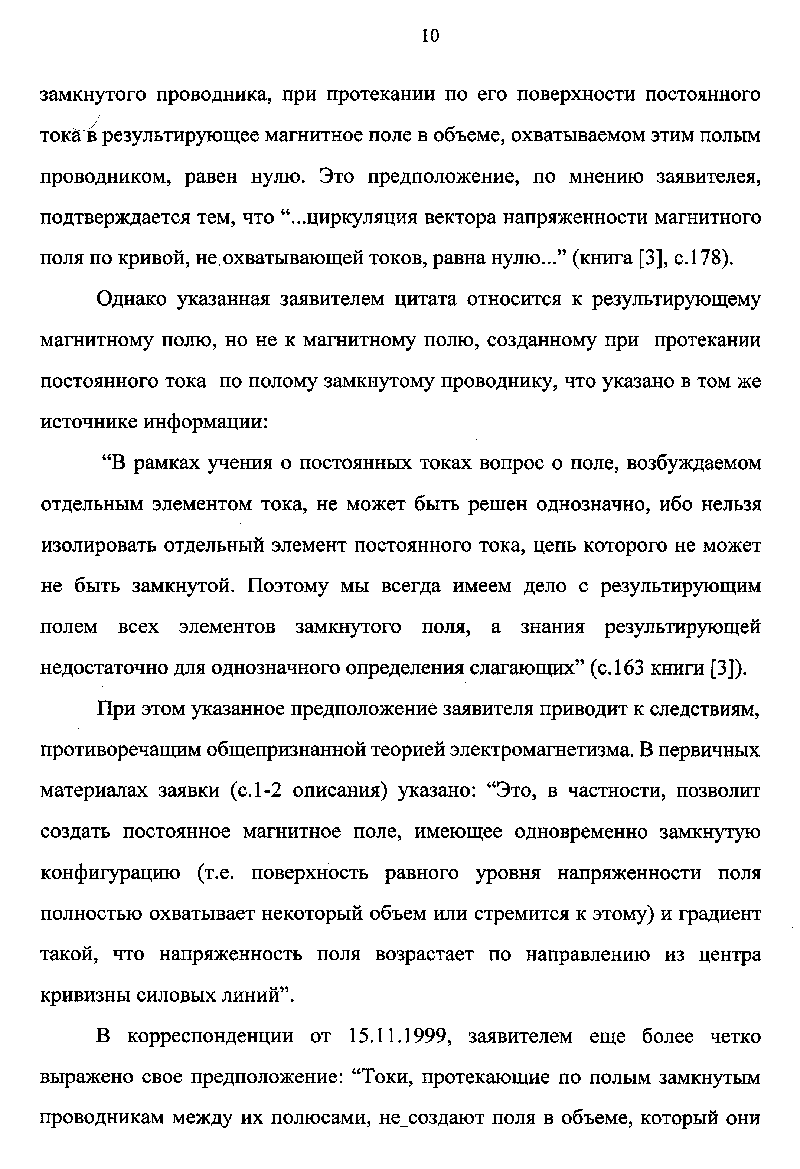 10

замкнутого проводника, при протекании по его поверхности постоянного тока в результирующее магнитное поле в объеме, охватываемом этим полым проводником, равен нулю. Это предположение, по мнению заявителя, подтверждается тем, что “...циркуляция вектора напряженности магнитного поля по кривой, не охватывающей токов, равна нулю...” (книга [3], с.178).

Однако указанная заявителем цитата относится к результирующему магнитному полю, но не к магнитному полю, созданному при протекании постоянного тока по полому замкнутому проводнику, что указано в том же источнике информации:

“В рамках учения о постоянных токах вопрос о поле, возбуждаемом отдельным элементом тока, не может быть решен однозначно, ибо нельзя изолировать отдельный элемент постоянного тока, цепь которого не может не быть замкнутой. Поэтому мы всегда имеем дело с результирующим полем всех элементов замкнутого поля, а знания результирующей недостаточно для однозначного определения слагающих” (с.163 книги [3]).

При этом указанное предположение заявителя приводит к следствиям, противоречащим общепризнанной теорией электромагнетизма. В первичных материалах заявки (с.1-2 описания) указано: “Это, в частности, позволит создать постоянное магнитное поле, имеющее одновременно замкнутую конфигурацию (т.е. поверхность равного уровня напряженности поля полностью охватывает некоторый объем или стремится к этому) и градиент такой, что напряженность поля возрастает по направлению из центра кривизны силовых линий”.

В корреспонденции от 15.11.1999, заявителем еще более четко выражено свое предположение: “Токи, протекающие по полым замкнутым проводникам между их полюсами, не создают поля в объеме, который они